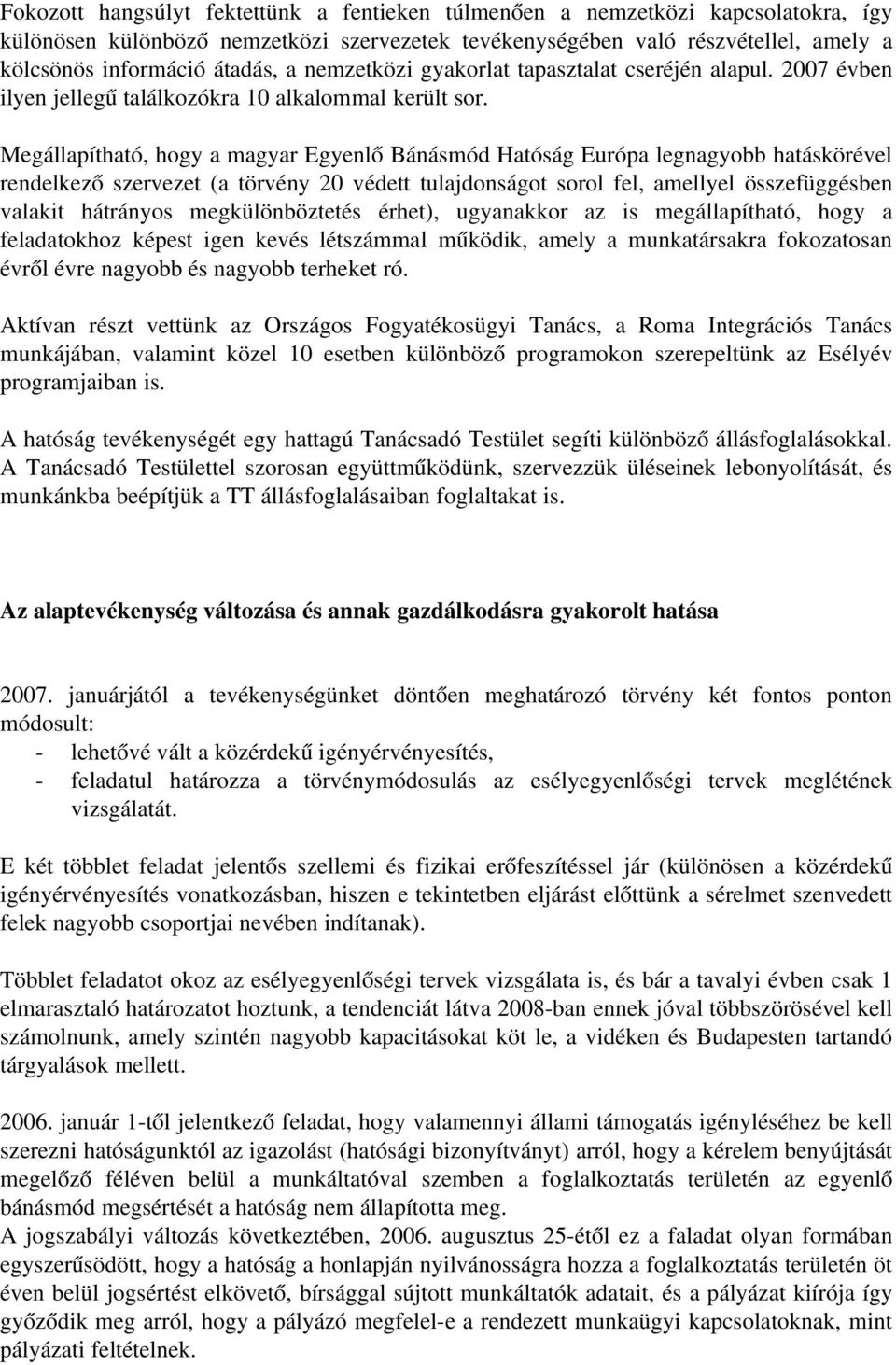 Fokozott hangsúlyt fektettünk a fentieken túlmenően a nemzetközi kapcsolatokra, így különösen különböző nemzetközi szervezetek tevékenységében való részvétellel, amely a kölcsönös információ átadás, a nemzetközi gyakorlat tapasztalat cseréjén alapul. 2007 évben ilyen jellegű találkozókra 10 alkalommal került sor.

Megállapítható, hogy a magyar Egyenlő Bánásmód Hatóság Európa legnagyobb hatáskörével rendelkező szervezet (a törvény 20 védett tulajdonságot sorol fel, amellyel összefüggésben valakit hátrányos megkülönböztetés érhet), ugyanakkor az is megállapítható, hogy a feladatokhoz képest igen kevés létszámmal működik, amely a munkatársakra fokozatosan évről évre nagyobb és nagyobb terheket ró.

Aktívan részt vettünk az Országos Fogyatékosügyi Tanács, a Roma Integrációs Tanács munkájában, valamint közel 10 esetben különböző programokon szerepeltünk az Esélyév programjaiban is.

A hatóság tevékenységét egy hattagú Tanácsadó Testület segíti különböző állásfoglalásokkal. A Tanácsadó Testülettel szorosan együttműködünk, szervezzük üléseinek lebonyolítását, és munkánkba beépítjük a TT állásfoglalásaiban foglaltakat is.

Az alaptevékenység változása és annak gazdálkodásra gyakorolt hatása

2007. januárjától a tevékenységünket döntően meghatározó törvény két fontos ponton módosult:
- lehetővé vált a közérdekű igényérvényesítés,
- feladatul határozza a törvénymódosulás az esélyegyenlőségi tervek meglétének vizsgálatát.

E két többlet feladat jelentős szellemi és fizikai erőfeszítéssel jár (különösen a közérdekű igényérvényesítés vonatkozásban, hiszen e tekintetben eljárást előttünk a sérelmet szenvedett felek nagyobb csoportjai nevében indítanak).

Többlet feladatot okoz az esélyegyenlőségi tervek vizsgálata is, és bár a tavalyi évben csak 1 elmarasztaló határozatot hoztunk, a tendenciát látva 2008-ban ennek jóval többszörösével kell számolnunk, amely szintén nagyobb kapacitásokat köt le, a vidéken és Budapesten tartandó tárgyalások mellett.

2006. január 1-től jelentkező feladat, hogy valamennyi állami támogatás igényléséhez be kell szerezni hatóságunktól az igazolást (hatósági bizonyítványt) arról, hogy a kérelem benyújtását megelőző féléven belül a munkáltatóval szemben a foglalkoztatás területén az egyenlő bánásmód megsértését a hatóság nem állapította meg.
A jogszabályi változás következtében, 2006. augusztus 25-étől ez a faladat olyan formában egyszerűsödött, hogy a hatóság a honlapján nyilvánosságra hozza a foglalkoztatás területén öt éven belül jogsértést elkövető, bírsággal sújtott munkáltatók adatait, és a pályázat kiírója így győződik meg arról, hogy a pályázó megfelel-e a rendezett munkaügyi kapcsolatoknak, mint pályázati feltételnek.